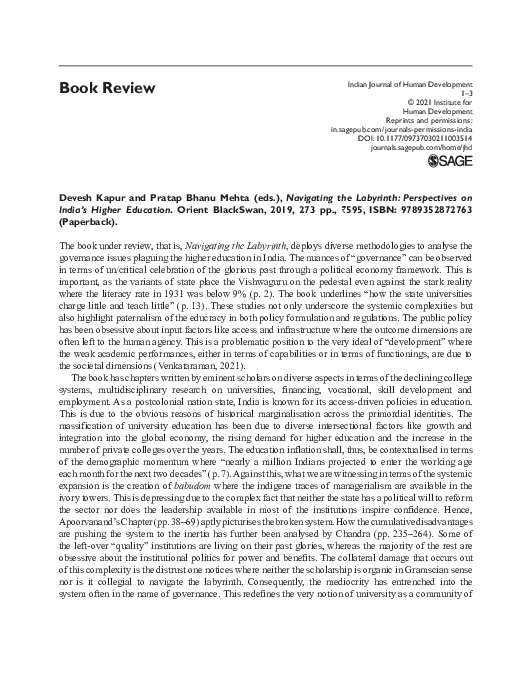 Book Review

Indian Journal of Human Development
1–3
© 2021 Institute for
Human Development
Reprints and permissions:
in.sagepub.com/journals-permissions-india
DOI: 10.1177/09737030211003514
journals.sagepub.com/home/jhd

SAGE

Devesh Kapur and Pratap Bhanu Mehta (eds.), Navigating the Labyrinth: Perspectives on India's Higher Education. Orient BlackSwan, 2019, 273 pp., ₹595, ISBN: 9789352872763 (Paperback).

The book under review, that is, Navigating the Labyrinth, deploys diverse methodologies to analyse the governance issues plaguing the higher education in India. The nuances of "governance" can be observed in terms of un/critical celebration of the glorious past through a political economy framework. This is important, as the variants of state place the Vishwaguru on the pedestal even against the stark reality where the literacy rate in 1931 was below 9% (p. 2). The book underlines "how the state universities charge little and teach little" (p. 13). These studies not only underscore the systemic complexities but also highlight paternalism of the educracy in both policy formulation and regulations. The public policy has been obsessive about input factors like access and infrastructure where the outcome dimensions are often left to the human agency. This is a problematic position to the very ideal of "development" where the weak academic performances, either in terms of capabilities or in terms of functionings, are due to the societal dimensions (Venkataraman, 2021).

The book has chapters written by eminent scholars on diverse aspects in terms of the declining college systems, multidisciplinary research on universities, financing, vocational, skill development and employment. As a postcolonial nation state, India is known for its access-driven policies in education. This is due to the obvious reasons of historical marginalisation across the primordial identities. The massification of university education has been due to diverse intersectional factors like growth and integration into the global economy, the rising demand for higher education and the increase in the number of private colleges over the years. The education inflation shall, thus, be contextualised in terms of the demographic momentum where "nearly a million Indians projected to enter the working age each month for the next two decades" (p. 7). Against this, what we are witnessing in terms of the systemic expansion is the creation of babudom where the indigene traces of managerialism are available in the ivory towers. This is depressing due to the complex fact that neither the state has a political will to reform the sector nor does the leadership available in most of the institutions inspire confidence. Hence, Apoorvanand's Chapter (pp. 38–69) aptly picturises the broken system. How the cumulative disadvantages are pushing the system to the inertia has further been analysed by Chandra (pp. 235–264). Some of the left-over "quality" institutions are living on their past glories, whereas the majority of the rest are obsessive about the institutional politics for power and benefits. The collateral damage that occurs out of this complexity is the distrust one notices where neither the scholarship is organic in Gramscian sense nor is it collegial to navigate the labyrinth. Consequently, the mediocrity has entrenched into the system often in the name of governance. This redefines the very notion of university as a community of